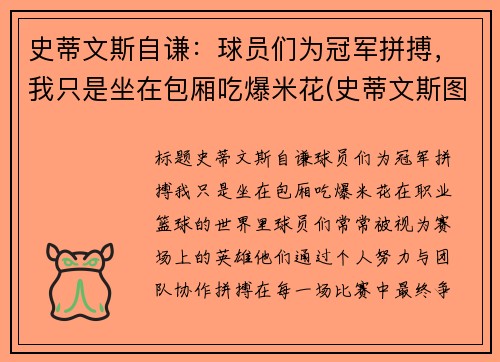 史蒂文斯自谦：球员们为冠军拼搏，我只是坐在包厢吃爆米花(史蒂文斯图

标题史蒂文斯自谦球员们为冠军拼搏我只是坐在包厢吃爆米花在职业篮球的世界里球员们常常被视为赛场上的英雄他们通过个人努力与团队协作拼搏在每一场比赛中最终争